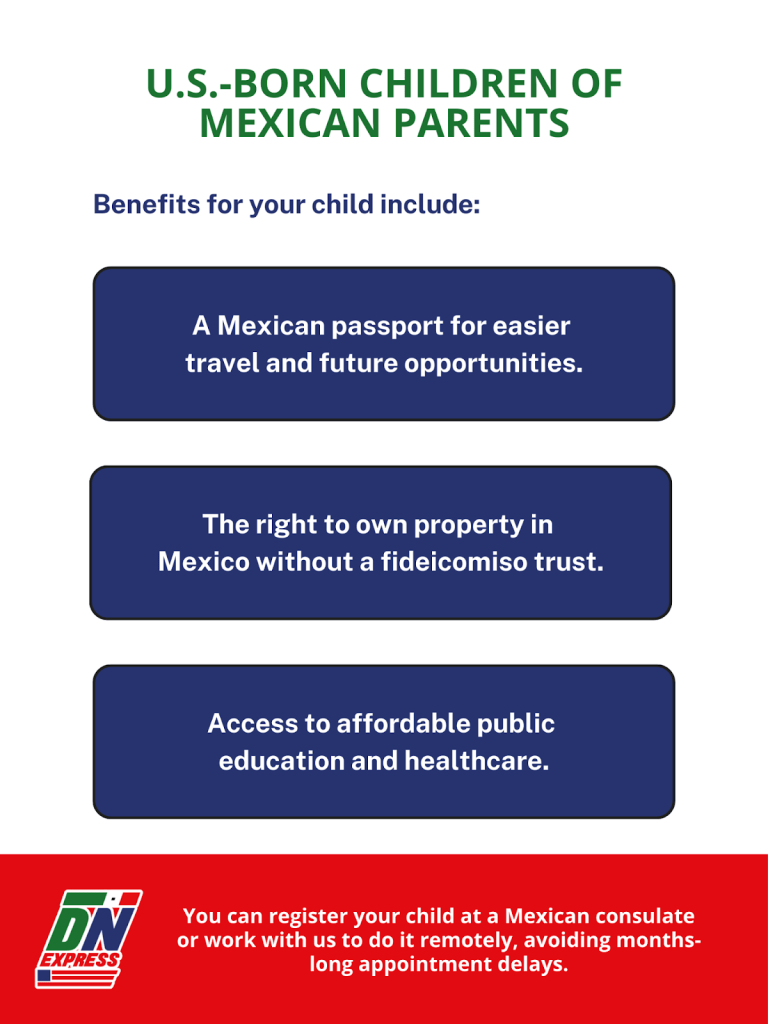 U.S.-BORN CHILDREN OF MEXICAN PARENTS

Benefits for your child include:

A Mexican passport for easier travel and future opportunities.

The right to own property in Mexico without a fideicomiso trust.

Access to affordable public education and healthcare.

DN EXPRESS

You can register your child at a Mexican consulate or work with us to do it remotely, avoiding months-long appointment delays.